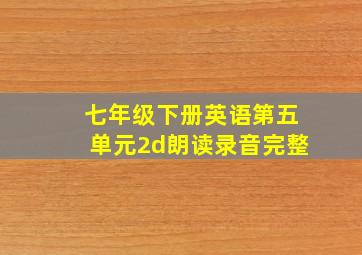 七年级下册英语第五单元2d朗读录音完整